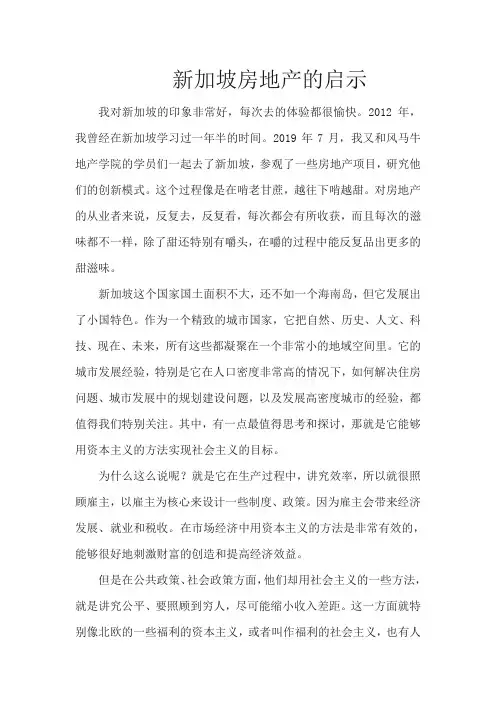 新加坡房地产的启示

我对新加坡的印象非常好，每次去的体验都很愉快。2012 年，我曾经在新加坡学习过一年半的时间。2019 年 7 月，我又和风马牛地产学院的学员们一起去了新加坡，参观了一些房地产项目，研究他们的创新模式。这个过程像是在啃老甘蔗，越往下啃越甜。对房地产的从业者来说，反复去，反复看，每次都会有所收获，而且每次的滋味都不一样，除了甜还特别有嚼头，在嚼的过程中能反复品出更多的甜滋味。

新加坡这个国家国土面积不大，还不如一个海南岛，但它发展出了小国特色。作为一个精致的城市国家，它把自然、历史、人文、科技、现在、未来，所有这些都凝聚在一个非常小的地域空间里。它的城市发展经验，特别是它在人口密度非常高的情况下，如何解决住房问题、城市发展中的规划建设问题，以及发展高密度城市的经验，都值得我们特别关注。其中，有一点最值得思考和探讨，那就是它能够用资本主义的方法实现社会主义的目标。

为什么这么说呢？就是它在生产过程中，讲究效率，所以就很照顾雇主，以雇主为核心来设计一些制度、政策。因为雇主会带来经济发展、就业和税收。在市场经济中用资本主义的方法是非常有效的，能够很好地刺激财富的创造和提高经济效益。

但是在公共政策、社会政策方面，他们却用社会主义的一些方法，就是讲究公平、要照顾到穷人，尽可能缩小收入差距。这一方面就特别像北欧的一些福利的资本主义，或者叫作福利的社会主义，也有人